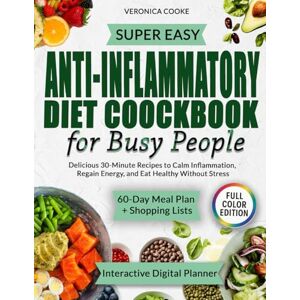 VERONICA COOKE

SUPER EASY

ANTI-INFLAMMATORY DIET COOCKBOOK for Busy People

Delicious 30-Minute Recipes to Calm Inflammation, Regain Energy, and Eat Healthy Without Stress

60-Day Meal Plan + Shopping Lists

FULL COLOR EDITION

Interactive Digital Planner